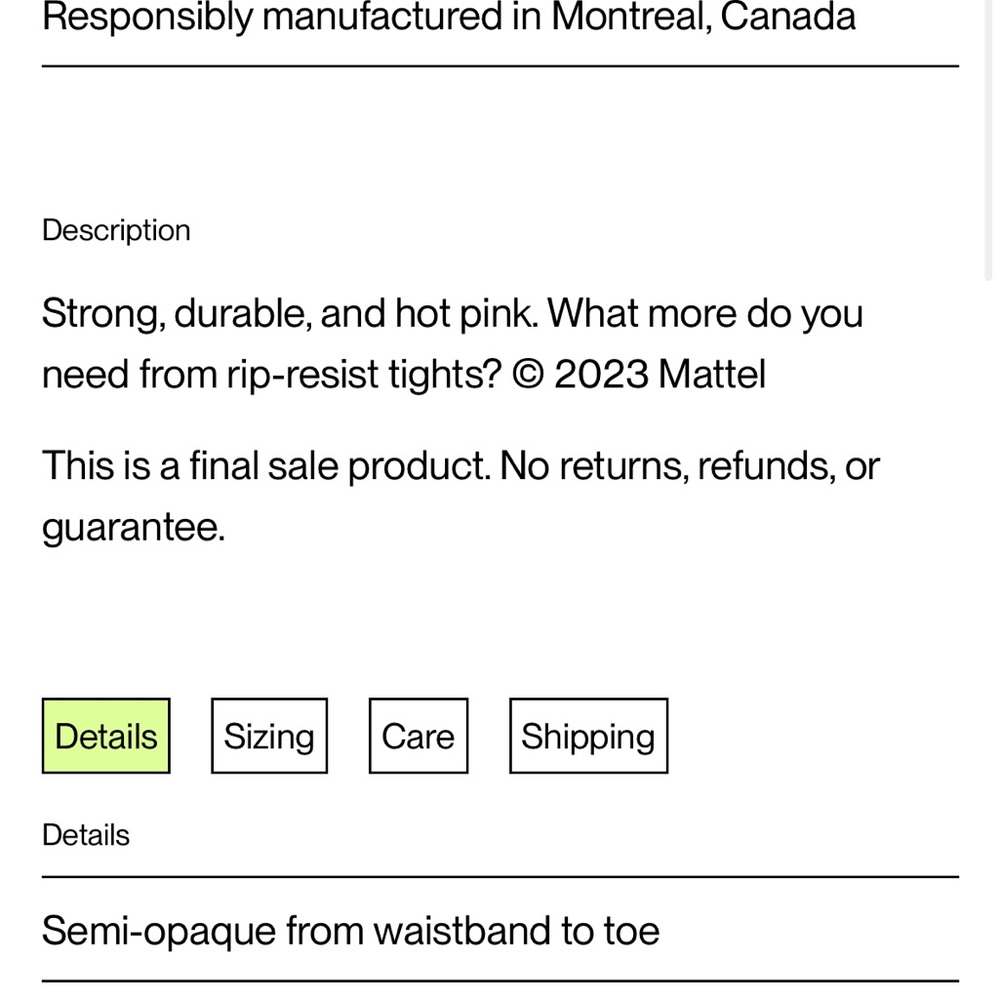 Responsibly manufactured in Montreal, Canada

Description

Strong, durable, and hot pink. What more do you need from rip-resist tights? © 2023 Mattel

This is a final sale product. No returns, refunds, or guarantee.

Details Sizing Care Shipping

Details

Semi-opaque from waistband to toe